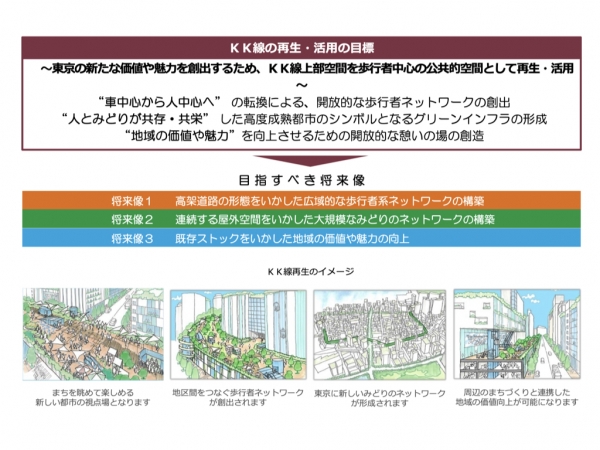 ＫＫ線の再生・活用の目標

～東京の新たな価値や魅力を創出するため、ＫＫ線上部空間を歩行者中心の公共的空間として再生・活用～

“車中心から人中心へ” の転換による、開放的な歩行者ネットワークの創出
“人とみどりが共存・共栄” した高度成熟都市のシンボルとなるグリーンインフラの形成
“地域の価値や魅力”を向上させるための開放的な憩いの場の創造

目指すべき将来像

将来像１　高架道路の形態をいかした広域的な歩行者系ネットワークの構築
将来像２　連続する屋外空間をいかした大規模なみどりのネットワークの構築
将来像３　既存ストックをいかした地域の価値や魅力の向上

ＫＫ線再生のイメージ

まちを眺めて楽しめる新しい都市の視点場となります

地区間をつなぐ歩行者ネットワークが創出されます

東京に新しいみどりのネットワークが形成されます

周辺のまちづくりと連携した地域の価値向上が可能になります